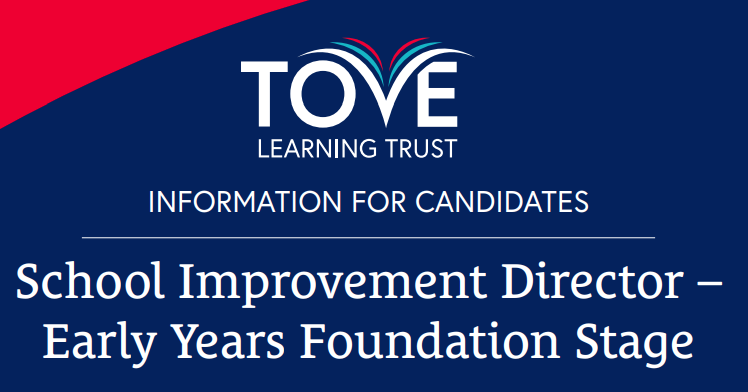 TOVE
LEARNING TRUST

INFORMATION FOR CANDIDATES

School Improvement Director – Early Years Foundation Stage